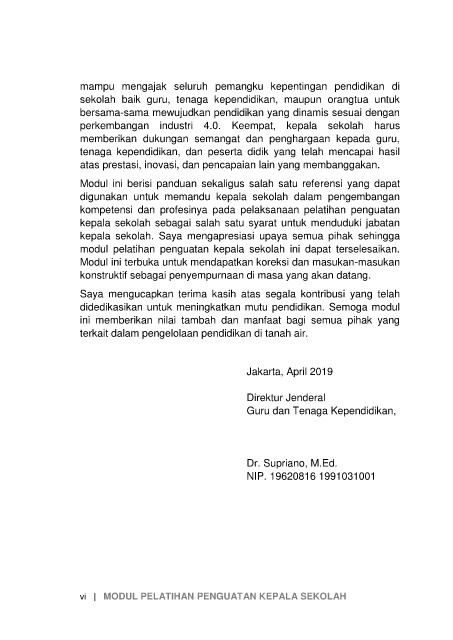 mampu mengajak seluruh pemangku kepentingan pendidikan di sekolah baik guru, tenaga kependidikan, maupun orangtua untuk bersama-sama mewujudkan pendidikan yang dinamis sesuai dengan perkembangan industri 4.0. Keempat, kepala sekolah harus memberikan dukungan semangat dan penghargaan kepada guru, tenaga kependidikan, dan peserta didik yang telah mencapai hasil atas prestasi, inovasi, dan pencapaian lain yang membanggakan.

Modul ini berisi panduan sekaligus salah satu referensi yang dapat digunakan untuk memandu kepala sekolah dalam pengembangan kompetensi dan profesinya pada pelaksanaan pelatihan penguatan kepala sekolah sebagai salah satu syarat untuk menduduki jabatan kepala sekolah. Saya mengapresiasi upaya semua pihak sehingga modul pelatihan penguatan kepala sekolah ini dapat terselesaikan. Modul ini terbuka untuk mendapatkan koreksi dan masukan-masukan konstruktif sebagai penyempurnaan di masa yang akan datang.

Saya mengucapkan terima kasih atas segala kontribusi yang telah didedikasikan untuk meningkatkan mutu pendidikan. Semoga modul ini memberikan nilai tambah dan manfaat bagi semua pihak yang terkait dalam pengelolaan pendidikan di tanah air.

Jakarta, April 2019

Direktur Jenderal
Guru dan Tenaga Kependidikan,

Dr. Supriano, M.Ed.
NIP. 19620816 1991031001

vi | MODUL PELATIHAN PENGUATAN KEPALA SEKOLAH